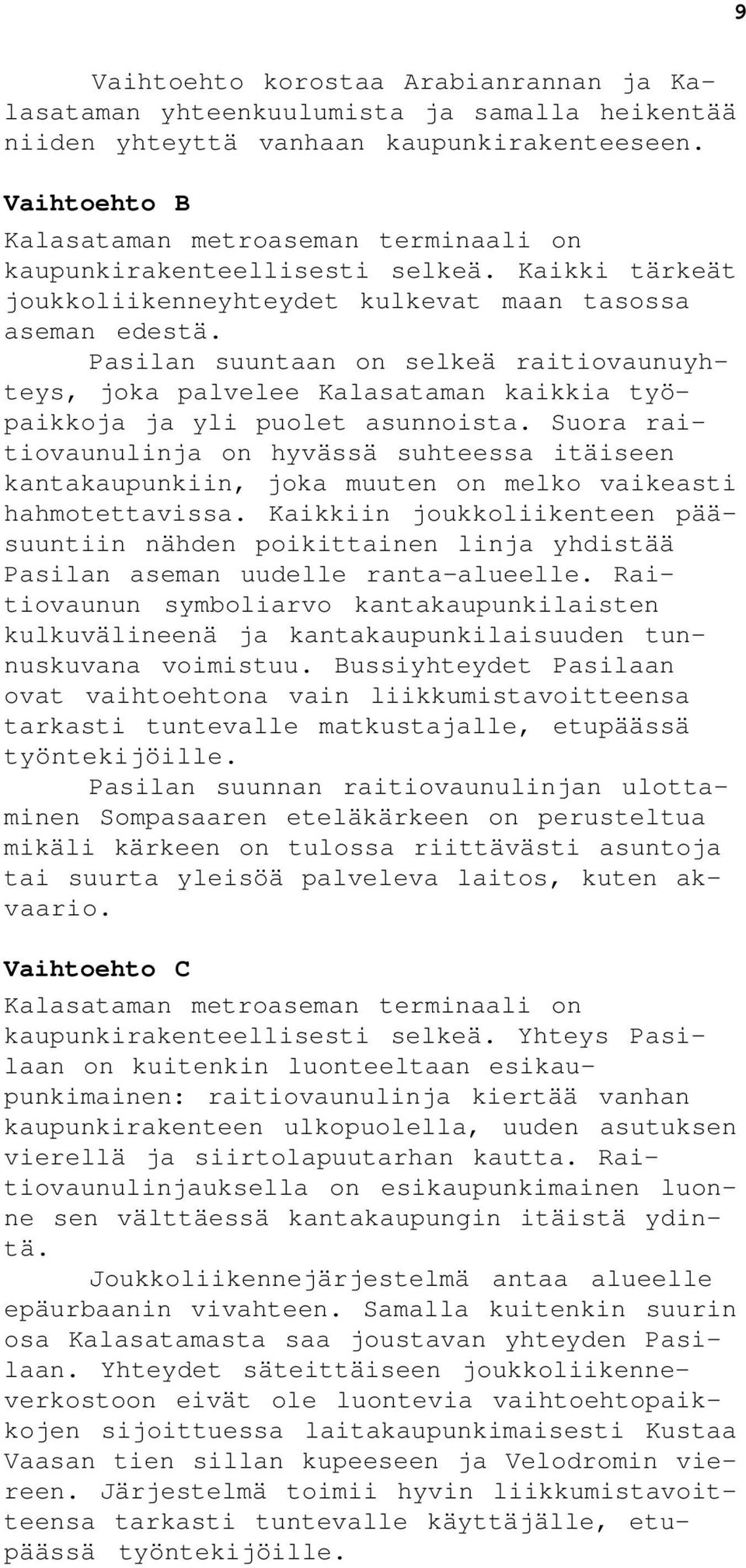 9

Vaihtoehto korostaa Arabianrannan ja Kalasataman yhteenkuulumista ja samalla heikentää niiden yhteyttä vanhaan kaupunkirakenteeseen.

Vaihtoehto B

Kalasataman metroaseman terminaali on kaupunkirakenteellisesti selkeä. Kaikki tärkeät joukkoliikenneyhteydet kulkevat maan tasossa aseman edestä.

Pasilan suuntaan on selkeä raitiovaunuyhteys, joka palvelee Kalasataman kaikkia työpaikkoja ja yli puolet asunnoista. Suora raitiovaunulinja on hyvässä suhteessa itäiseen kantakaupunkiin, joka muuten on melko vaikeasti hahmotettavissa. Kaikkiin joukkoliikenteen pääsuuntiin nähden poikittainen linja yhdistää Pasilan aseman uudelle ranta-alueelle. Raitiovaunun symboliarvo kantakaupunkilaisten kulkuvälineenä ja kantakaupunkilaisuuden tunnuskuvana voimistuu. Bussiyhteydet Pasilaan ovat vaihtoehtona vain liikkumistavoitteensa tarkasti tuntevalle matkustajalle, etupäässä työntekijöille.

Pasilan suunnan raitiovaunulinjan ulottaminen Sompasaaren eteläkärkeen on perusteltua mikäli kärkeen on tulossa riittävästi asuntoja tai suurta yleisöä palveleva laitos, kuten akvaario.

Vaihtoehto C

Kalasataman metroaseman terminaali on kaupunkirakenteellisesti selkeä. Yhteys Pasilaan on kuitenkin luonteeltaan esikaupunkimainen: raitiovaunulinja kiertää vanhan kaupunkirakenteen ulkopuolella, uuden asutuksen vierellä ja siirtolapuutarhan kautta. Raitiovaunulinjauksella on esikaupunkimainen luonne sen välttäessä kantakaupungin itäistä ydintä.

Joukkoliikennejärjestelmä antaa alueelle epäurbaanin vivahteen. Samalla kuitenkin suurin osa Kalasatamasta saa joustavan yhteyden Pasilaan. Yhteydet säteittäiseen joukkoliikenneverkostoon eivät ole luontevia vaihtoehtopaikkojen sijoittuessa laitakaupunkimaisesti Kustaa Vaasan tien sillan kupeeseen ja Velodromin viereen. Järjestelmä toimii hyvin liikkumistavoitteensa tarkasti tuntevalle käyttäjälle, etupäässä työntekijöille.